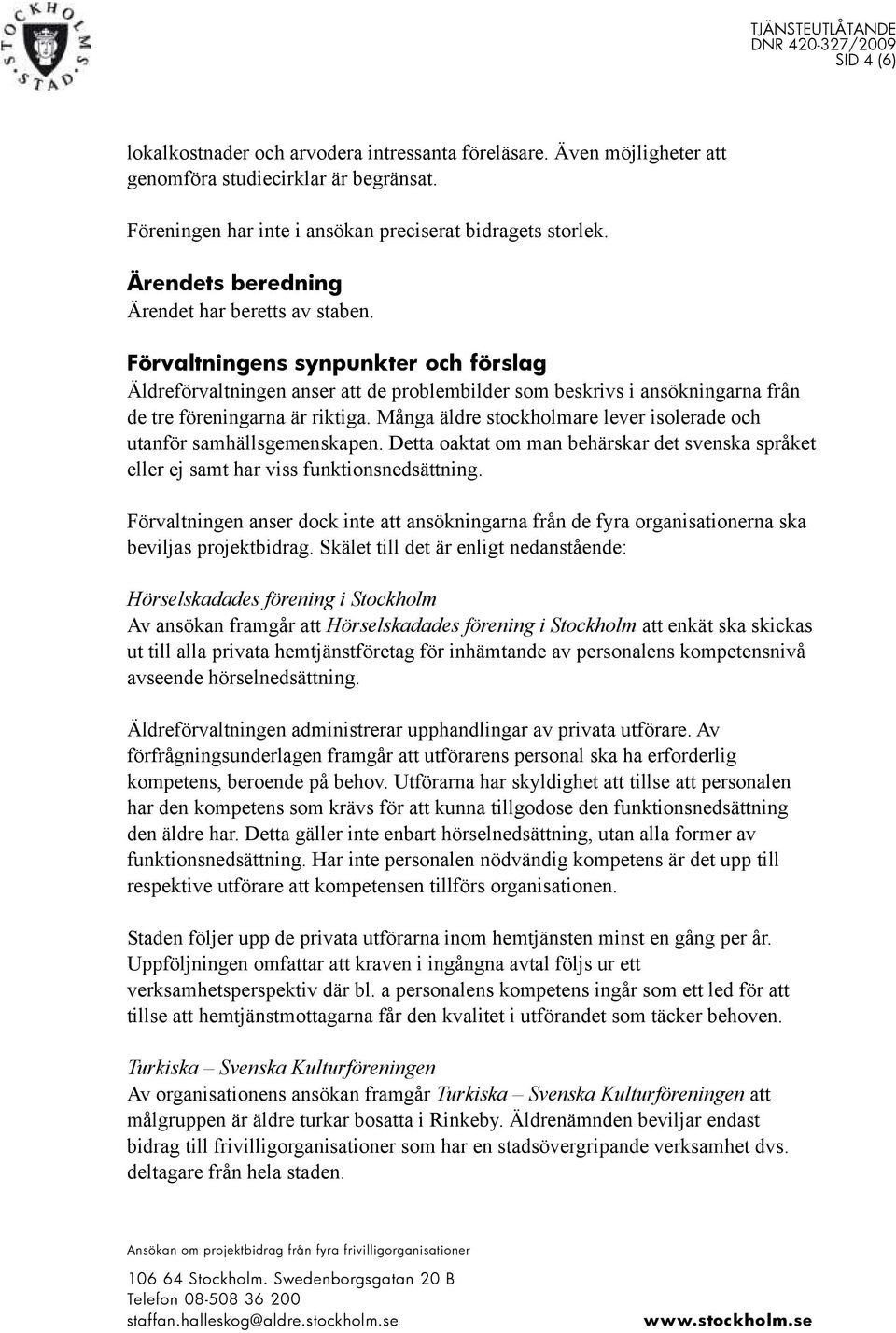 STOCKHOLMS STAD

TJÄNSTEUTLÅTANDE
DNR 420-327/2009
SID 4 (6)

lokalkostnader och arvodera intressanta föreläsare. Även möjligheter att genomföra studiecirklar är begränsat.

Föreningen har inte i ansökan preciserat bidragets storlek.

Ärendets beredning
Ärendet har beretts av staben.

Förvaltningens synpunkter och förslag
Äldreförvaltningen anser att de problembilder som beskrivs i ansökningarna från de tre föreningarna är riktiga. Många äldre stockholmare lever isolerade och utanför samhällsgemenskapen. Detta oaktat om man behärskar det svenska språket eller ej samt har viss funktionsnedsättning.

Förvaltningen anser dock inte att ansökningarna från de fyra organisationerna ska beviljas projektbidrag. Skälet till det är enligt nedanstående:

Hörselskadades förening i Stockholm
Av ansökan framgår att Hörselskadades förening i Stockholm att enkät ska skickas ut till alla privata hemtjänstföretag för inhämtande av personalens kompetensnivå avseende hörselnedsättning.

Äldreförvaltningen administrerar upphandlingar av privata utförare. Av förfrågningsunderlagen framgår att utförarens personal ska ha erforderlig kompetens, beroende på behov. Utförarna har skyldighet att tillse att personalen har den kompetens som krävs för att kunna tillgodose den funktionsnedsättning den äldre har. Detta gäller inte enbart hörselnedsättning, utan alla former av funktionsnedsättning. Har inte personalen nödvändig kompetens är det upp till respektive utförare att kompetensen tillförs organisationen.

Staden följer upp de privata utförarna inom hemtjänsten minst en gång per år. Uppföljningen omfattar att kraven i ingångna avtal följs ur ett verksamhetsperspektiv där bl. a personalens kompetens ingår som ett led för att tillse att hemtjänstmottagarna får den kvalitet i utförandet som täcker behoven.

Turkiska – Svenska Kulturföreningen
Av organisationens ansökan framgår Turkiska – Svenska Kulturföreningen att målgruppen är äldre turkar bosatta i Rinkeby. Äldrenämnden beviljar endast bidrag till frivilligorganisationer som har en stadsövergripande verksamhet dvs. deltagare från hela staden.

Ansökan om projektbidrag från fyra frivilligorganisationer

106 64 Stockholm. Swedenborgsgatan 20 B
Telefon 08-508 36 200
staffan.halleskog@aldre.stockholm.se

www.stockholm.se